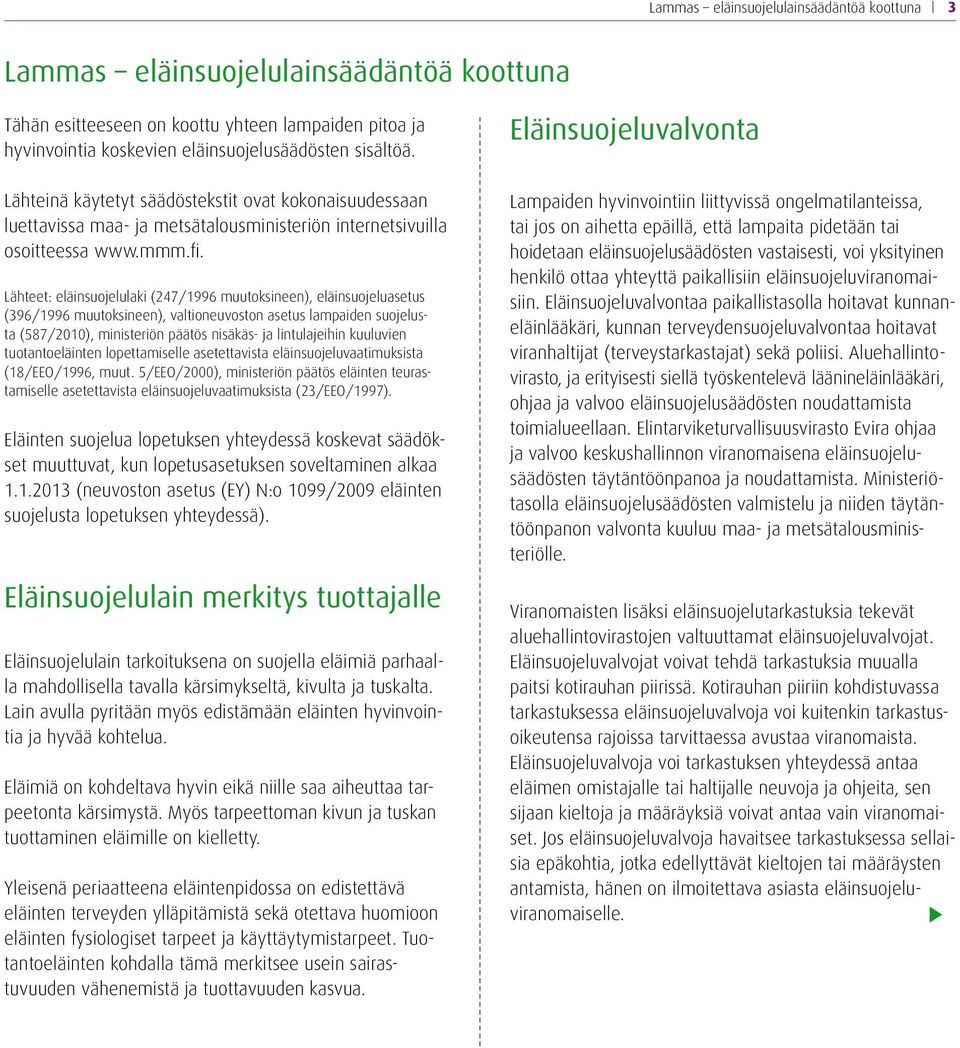 Lammas – eläinsuojelulainsäädäntöä koottuna | 3

Lammas – eläinsuojelulainsäädäntöä koottuna

Tähän esitteeseen on koottu yhteen lampaiden pitoa ja hyvinvointia koskevien eläinsuojelusäädösten sisältöä.

Lähteinä käytetyt säädöstekstit ovat kokonaisuudessaan luettavissa maa- ja metsätalousministeriön internetsivuilla osoitteessa www.mmm.fi.

Lähteet: eläinsuojelulaki (247/1996 muutoksineen), eläinsuojeluasetus (396/1996 muutoksineen), valtioneuvoston asetus lampaiden suojelusta (587/2010), ministeriön päätös nisäkäs- ja lintulajeihin kuuluvien tuotantoeläinten lopettamiselle asetettavista eläinsuojeluvaatimuksista (18/EEO/1996, muut. 5/EEO/2000), ministeriön päätös eläinten teurastamiselle asetettavista eläinsuojeluvaatimuksista (23/EEO/1997).

Eläinten suojelua lopetuksen yhteydessä koskevat säädökset muuttuvat, kun lopetusasetuksen soveltaminen alkaa 1.1.2013 (neuvoston asetus (EY) N:o 1099/2009 eläinten suojelusta lopetuksen yhteydessä).

Eläinsuojelulain merkitys tuottajalle

Eläinsuojelulain tarkoituksena on suojella eläimiä parhaalla mahdollisella tavalla kärsimykseltä, kivulta ja tuskalta. Lain avulla pyritään myös edistämään eläinten hyvinvointia ja hyvää kohtelua.

Eläimiä on kohdeltava hyvin eikä niille saa aiheuttaa tarpeetonta kärsimystä. Myös tarpeettoman kivun ja tuskan tuottaminen eläimille on kielletty.

Yleisenä periaatteena eläintenpidossa on edistettävä eläinten terveyden ylläpitämistä sekä otettava huomioon eläinten fysiologiset tarpeet ja käyttäytymistarpeet. Tuotantoeläinten kohdalla tämä merkitsee usein sairastuvuuden vähenemistä ja tuottavuuden kasvua.

Eläinsuojeluvalvonta

Lampaiden hyvinvointiin liittyvissä ongelmatilanteissa, tai jos on aihetta epäillä, että lampaita pidetään tai hoidetaan eläinsuojelusäädösten vastaisesti, voi yksityinen henkilö ottaa yhteyttä paikallisiin eläinsuojeluviranomaisiin. Eläinsuojeluvalvontaa paikallistasolla hoitavat kunnaneläinlääkäri, kunnan terveydensuojeluvalvontaa hoitavat viranhaltijat (terveystarkastajat) sekä poliisi. Aluehallintovirasto, ja erityisesti siellä työskentelevä läänineläinlääkäri, ohjaa ja valvoo eläinsuojelusäädösten noudattamista toimialueellaan. Elintarviketurvallisuusvirasto Evira ohjaa ja valvoo keskushallinnon viranomaisena eläinsuojelusäädösten täytäntöönpanoa ja noudattamista. Ministeriötasolla eläinsuojelusäädösten valmistelu ja niiden täytäntöönpanon valvonta kuuluu maa- ja metsätalousministeriölle.

Viranomaisten lisäksi eläinsuojelutarkastuksia tekevät aluehallintovirastojen valtuuttamat eläinsuojeluvalvojat. Eläinsuojeluvalvojat voivat tehdä tarkastuksia muualla paitsi kotirauhan piirissä. Kotirauhan piiriin kohdistuvassa tarkastuksessa eläinsuojeluvalvoja voi kuitenkin tarkastusoikeutensa rajoissa tarvittaessa avustaa viranomaista. Eläinsuojeluvalvoja voi tarkastuksen yhteydessä antaa eläimen omistajalle tai haltijalle neuvoja ja ohjeita, sen sijaan kieltoja ja määräyksiä voivat antaa vain viranomaiset. Jos eläinsuojeluvalvoja havaitsee tarkastuksessa sellaisia epäkohtia, jotka edellyttävät kieltojen tai määräysten antamista, hänen on ilmoitettava asiasta eläinsuojeluviranomaiselle.